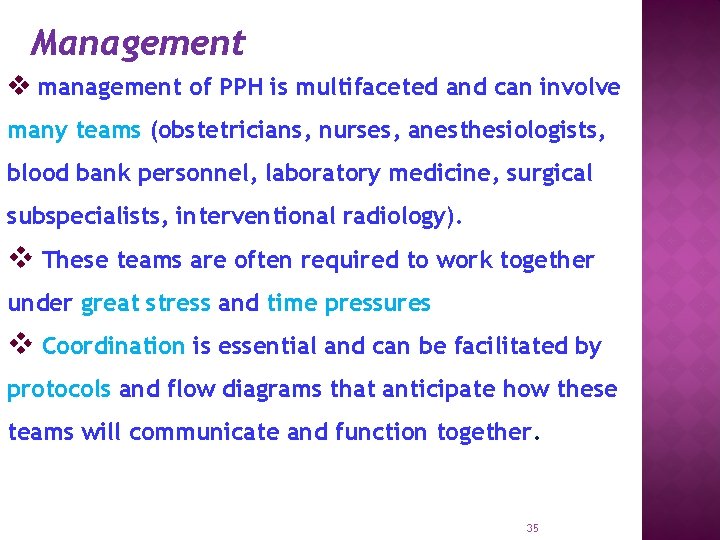 Management

❖ management of PPH is multifaceted and can involve many teams (obstetricians, nurses, anesthesiologists, blood bank personnel, laboratory medicine, surgical subspecialists, interventional radiology).

❖ These teams are often required to work together under great stress and time pressures

❖ Coordination is essential and can be facilitated by protocols and flow diagrams that anticipate how these teams will communicate and function together.

35